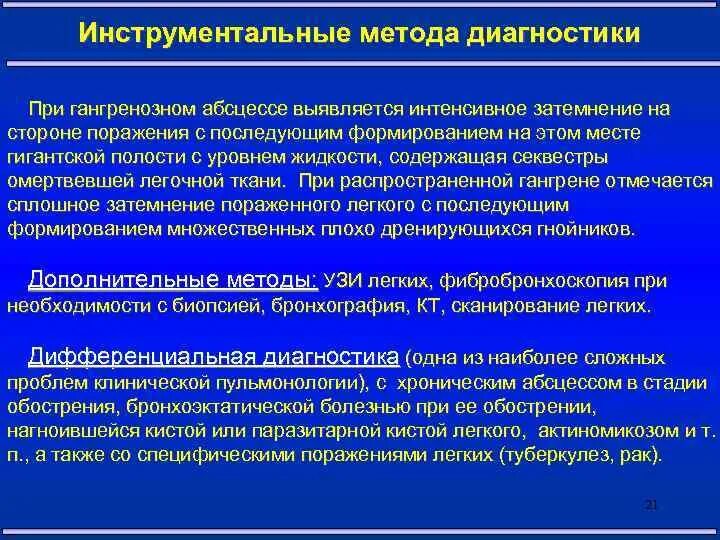 Инструментальные метода диагностики

При гангренозном абсцессе выявляется интенсивное затемнение на стороне поражения с последующим формированием на этом месте гигантской полости с уровнем жидкости, содержащая секвестры омертвевшей легочной ткани. При распространенной гангрене отмечается сплошное затемнение пораженного легкого с последующим формированием множественных плохо дренирующихся гнойников.

Дополнительные методы: УЗИ легких, фибробронхоскопия при необходимости с биопсией, бронхография, КТ, сканирование легких.

Дифференциальная диагностика (одна из наиболее сложных проблем клинической пульмонологии), с хроническим абсцессом в стадии обострения, бронхоэктатической болезнью при ее обострении, нагноившейся кистой или паразитарной кистой легкого, актиномикозом и т. п., а также со специфическими поражениями легких (туберкулез, рак).

21